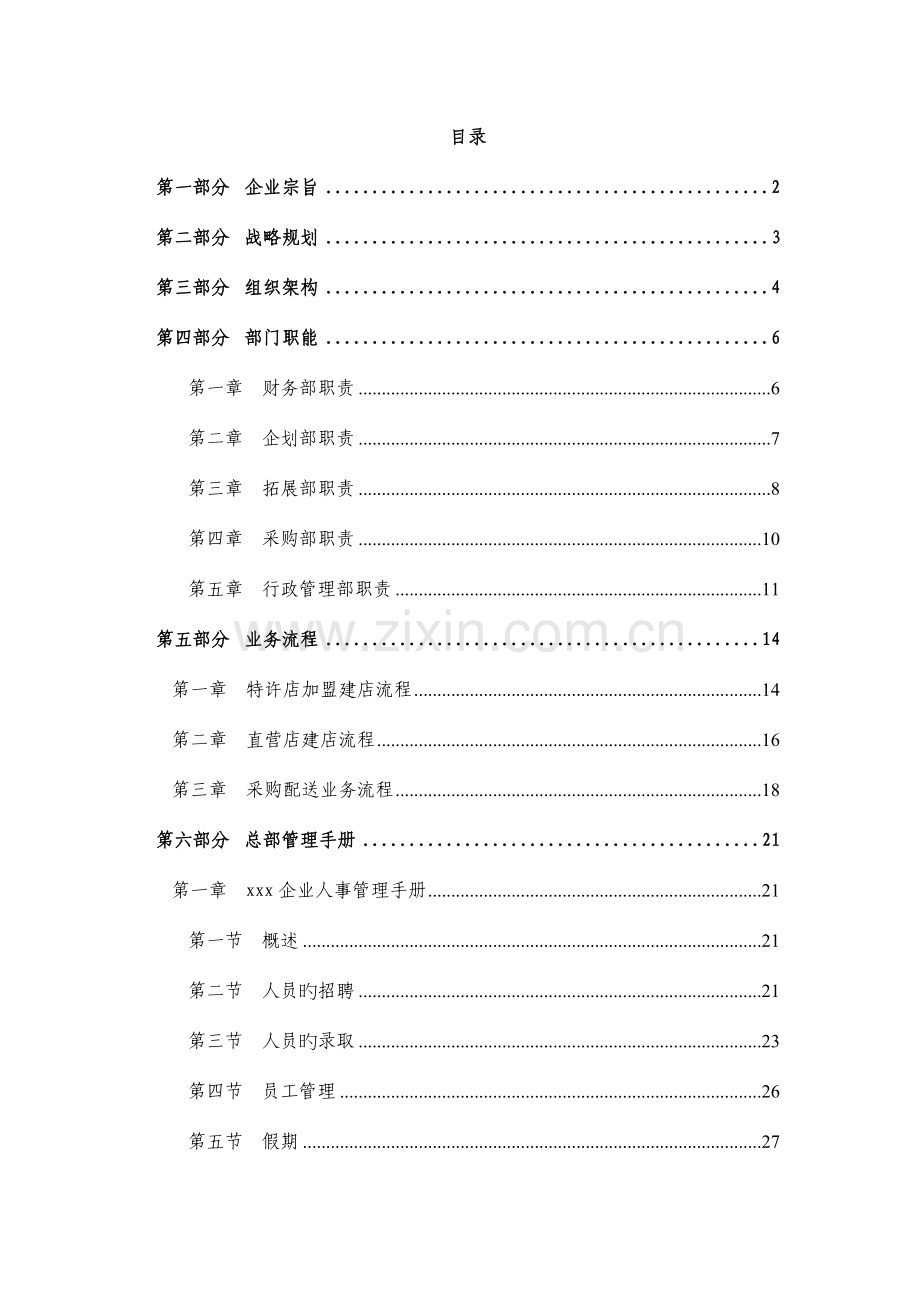 目录

第一部分 企业宗旨 2

第二部分 战略规划 3

第三部分 组织架构 4

第四部分 部门职能 6

第一章 财务部职责 6

第二章 企划部职责 7

第三章 拓展部职责 8

第四章 采购部职责 10

第五章 行政管理部职责 11

第五部分 业务流程 14

第一章 特许店加盟建店流程 14

第二章 直营店建店流程 16

第三章 采购配送业务流程 18

第六部分 总部管理手册 21

第一章 xxx企业人事管理手册 21

第一节 概述 21

第二节 人员旳招聘 21

第三节 人员旳录取 23

第四节 员工管理 26

第五节 假期 27

www.zixin.com.cn